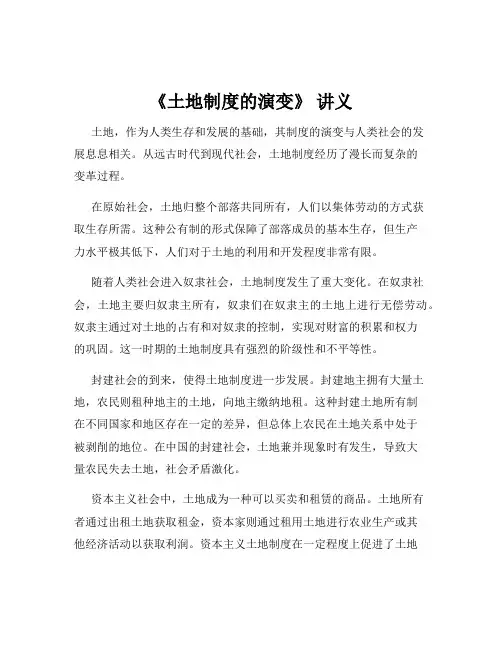 《土地制度的演变》 讲义

土地，作为人类生存和发展的基础，其制度的演变与人类社会的发展息息相关。从远古时代到现代社会，土地制度经历了漫长而复杂的变革过程。

在原始社会，土地归整个部落共同所有，人们以集体劳动的方式获取生存所需。这种公有制的形式保障了部落成员的基本生存，但生产力水平极其低下，人们对于土地的利用和开发程度非常有限。

随着人类社会进入奴隶社会，土地制度发生了重大变化。在奴隶社会，土地主要归奴隶主所有，奴隶们在奴隶主的土地上进行无偿劳动。奴隶主通过对土地的占有和对奴隶的控制，实现对财富的积累和权力的巩固。这一时期的土地制度具有强烈的阶级性和不平等性。

封建社会的到来，使得土地制度进一步发展。封建地主拥有大量土地，农民则租种地主的土地，向地主缴纳地租。这种封建土地所有制在不同国家和地区存在一定的差异，但总体上农民在土地关系中处于被剥削的地位。在中国的封建社会，土地兼并现象时有发生，导致大量农民失去土地，社会矛盾激化。

资本主义社会中，土地成为一种可以买卖和租赁的商品。土地所有者通过出租土地获取租金，资本家则通过租用土地进行农业生产或其他经济活动以获取利润。资本主义土地制度在一定程度上促进了土地